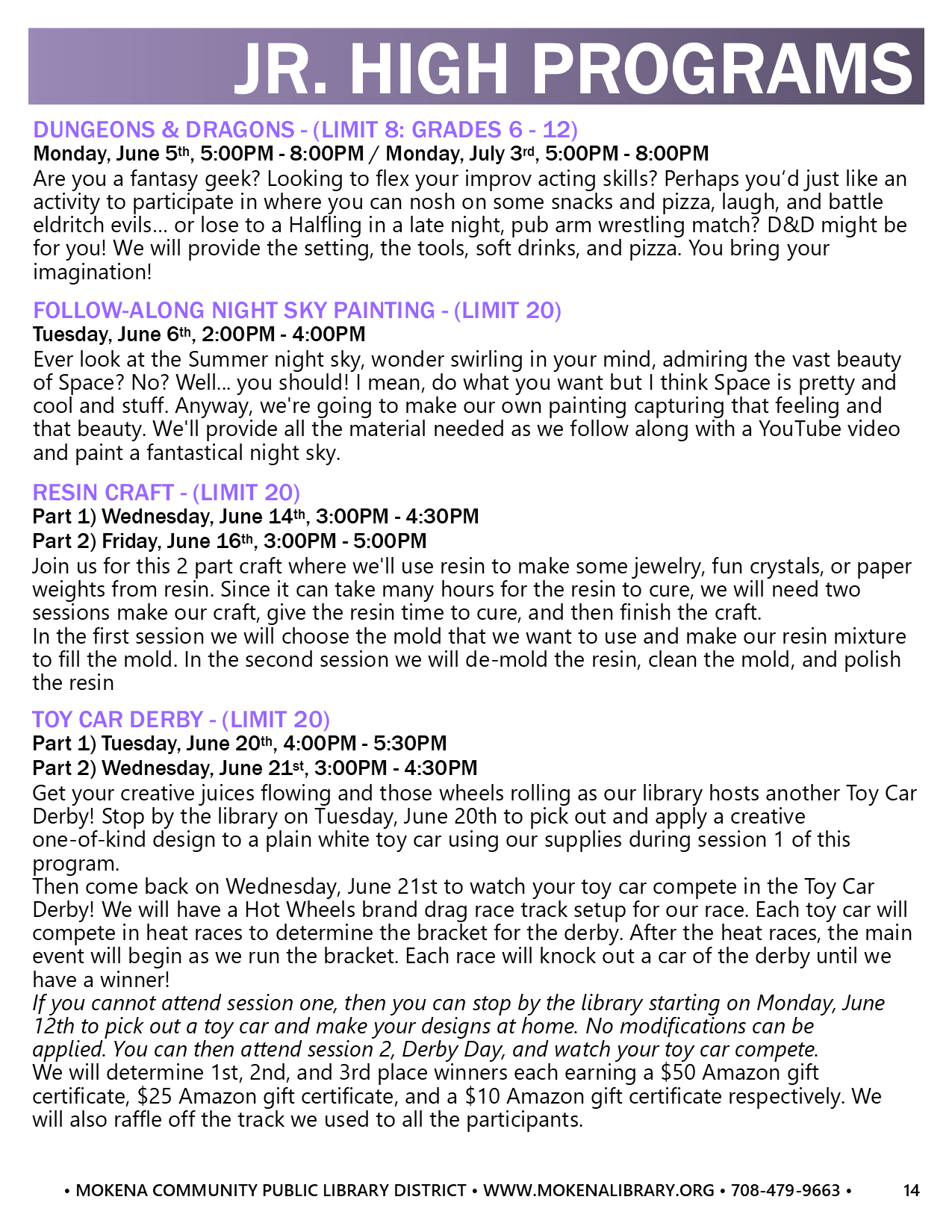 JR. HIGH PROGRAMS

DUNGEONS & DRAGONS - (LIMIT 8: GRADES 6 - 12)
Monday, June 5th, 5:00PM - 8:00PM / Monday, July 3rd, 5:00PM - 8:00PM
Are you a fantasy geek? Looking to flex your improv acting skills? Perhaps you'd just like an activity to participate in where you can nosh on some snacks and pizza, laugh, and battle eldritch evils… or lose to a Halfling in a late night, pub arm wrestling match? D&D might be for you! We will provide the setting, the tools, soft drinks, and pizza. You bring your imagination!

FOLLOW-ALONG NIGHT SKY PAINTING - (LIMIT 20)
Tuesday, June 6th, 2:00PM - 4:00PM
Ever look at the Summer night sky, wonder swirling in your mind, admiring the vast beauty of Space? No? Well… you should! I mean, do what you want but I think Space is pretty and cool and stuff. Anyway, we're going to make our own painting capturing that feeling and that beauty. We'll provide all the material needed as we follow along with a YouTube video and paint a fantastical night sky.

RESIN CRAFT - (LIMIT 20)
Part 1) Wednesday, June 14th, 3:00PM - 4:30PM
Part 2) Friday, June 16th, 3:00PM - 5:00PM
Join us for this 2 part craft where we'll use resin to make some jewelry, fun crystals, or paper weights from resin. Since it can take many hours for the resin to cure, we will need two sessions make our craft, give the resin time to cure, and then finish the craft.
In the first session we will choose the mold that we want to use and make our resin mixture to fill the mold. In the second session we will de-mold the resin, clean the mold, and polish the resin

TOY CAR DERBY - (LIMIT 20)
Part 1) Tuesday, June 20th, 4:00PM - 5:30PM
Part 2) Wednesday, June 21st, 3:00PM - 4:30PM
Get your creative juices flowing and those wheels rolling as our library hosts another Toy Car Derby! Stop by the library on Tuesday, June 20th to pick out and apply a creative one-of-kind design to a plain white toy car using our supplies during session 1 of this program.
Then come back on Wednesday, June 21st to watch your toy car compete in the Toy Car Derby! We will have a Hot Wheels brand drag race track setup for our race. Each toy car will compete in heat races to determine the bracket for the derby. After the heat races, the main event will begin as we run the bracket. Each race will knock out a car of the derby until we have a winner!
If you cannot attend session one, then you can stop by the library starting on Monday, June 12th to pick out a toy car and make your designs at home. No modifications can be applied. You can then attend session 2, Derby Day, and watch your toy car compete.
We will determine 1st, 2nd, and 3rd place winners each earning a $50 Amazon gift certificate, $25 Amazon gift certificate, and a $10 Amazon gift certificate respectively. We will also raffle off the track we used to all the participants.

• MOKENA COMMUNITY PUBLIC LIBRARY DISTRICT • WWW.MOKENALIBRARY.ORG • 708-479-9663 • 14